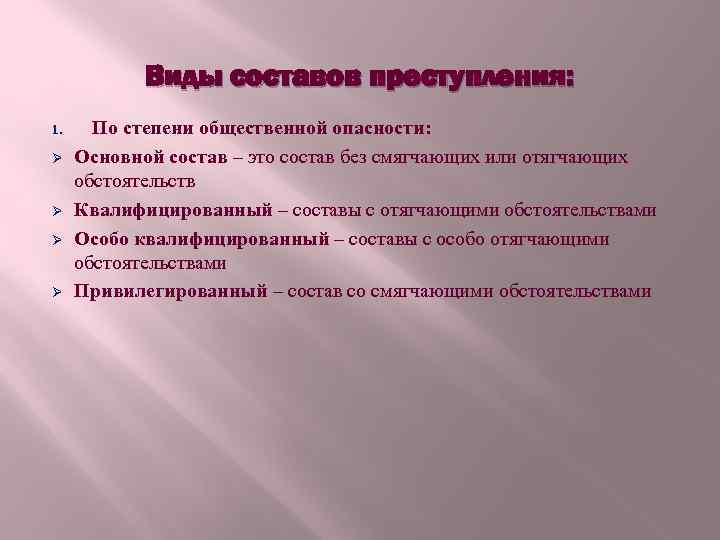 Виды составов преступления:

1. По степени общественной опасности:

➢ Основной состав – это состав без смягчающих или отягчающих обстоятельств

➢ Квалифицированный – составы с отягчающими обстоятельствами

➢ Особо квалифицированный – составы с особо отягчающими обстоятельствами

➢ Привилегированный – состав со смягчающими обстоятельствами